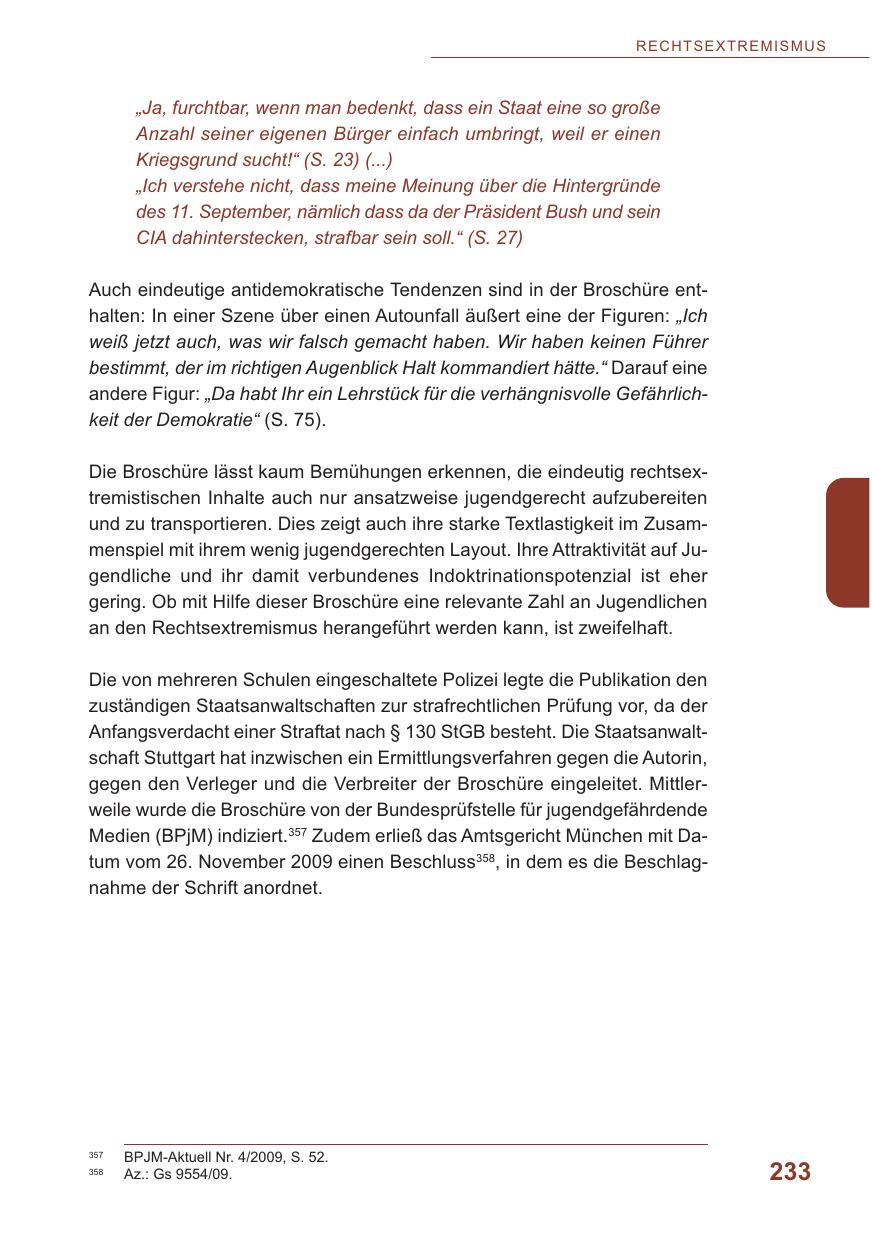 RECHTSEXTREMISMUS

„Ja, furchtbar, wenn man bedenkt, dass ein Staat eine so große Anzahl seiner eigenen Bürger einfach umbringt, weil er einen Kriegsgrund sucht!“ (S. 23) (...)
„Ich verstehe nicht, dass meine Meinung über die Hintergründe des 11. September, nämlich dass da der Präsident Bush und sein CIA dahinterstecken, strafbar sein soll.“ (S. 27)

Auch eindeutige antidemokratische Tendenzen sind in der Broschüre enthalten: In einer Szene über einen Autounfall äußert eine der Figuren: „Ich weiß jetzt auch, was wir falsch gemacht haben. Wir haben keinen Führer bestimmt, der im richtigen Augenblick Halt kommandiert hätte.“ Darauf eine andere Figur: „Da habt Ihr ein Lehrstück für die verhängnisvolle Gefährlichkeit der Demokratie“ (S. 75).

Die Broschüre lässt kaum Bemühungen erkennen, die eindeutig rechtsextremistischen Inhalte auch nur ansatzweise jugendgerecht aufzubereiten und zu transportieren. Dies zeigt auch ihre starke Textlastigkeit im Zusammenspiel mit ihrem wenig jugendgerechten Layout. Ihre Attraktivität auf Jugendliche und ihr damit verbundenes Indoktrinationspotenzial ist eher gering. Ob mit Hilfe dieser Broschüre eine relevante Zahl an Jugendlichen an den Rechtsextremismus herangeführt werden kann, ist zweifelhaft.

Die von mehreren Schulen eingeschaltete Polizei legte die Publikation den zuständigen Staatsanwaltschaften zur strafrechtlichen Prüfung vor, da der Anfangsverdacht einer Straftat nach § 130 StGB besteht. Die Staatsanwaltschaft Stuttgart hat inzwischen ein Ermittlungsverfahren gegen die Autorin, gegen den Verleger und die Verbreiter der Broschüre eingeleitet. Mittlerweile wurde die Broschüre von der Bundesprüfstelle für jugendgefährdende Medien (BPjM) indiziert.$^{357}$ Zudem erließ das Amtsgericht München mit Datum vom 26. November 2009 einen Beschluss$^{358}$, in dem es die Beschlagnahme der Schrift anordnet.

$^{357}$ BPJM-Aktuell Nr. 4/2009, S. 52.
$^{358}$ Az.: Gs 9554/09.

233